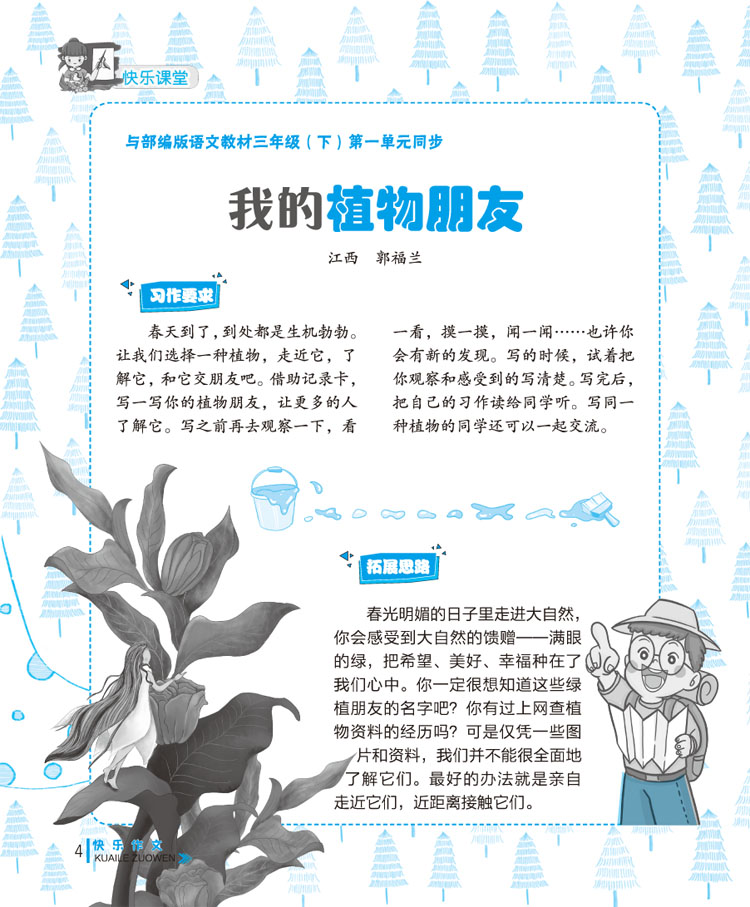 快乐课堂

与部编版语文教材三年级（下）第一单元同步

我的植物朋友

江西 郭福兰

习作要求

春天到了，到处都是生机勃勃。让我们选择一种植物，走近它，了解它，和它交朋友吧。借助记录卡，写一写你的植物朋友，让更多的人了解它。写之前再去观察一下，看一看，摸一摸，闻一闻……也许你会有新的发现。写的时候，试着把你观察和感受到的写清楚。写完后，把自己的习作读给同学听。写同一种植物的同学还可以一起交流。

拓展思路

春光明媚的日子里走进大自然，你会感受到大自然的馈赠——满眼的绿，把希望、美好、幸福种在了我们心中。你一定很想知道这些绿植朋友的名字吧？你有过上网查植物资料的经历吗？可是仅凭一些图片和资料，我们并不能很全面地了解它们。最好的办法就是亲自走近它们，近距离接触它们。

4 快乐作文
KUAILE ZUOWEN